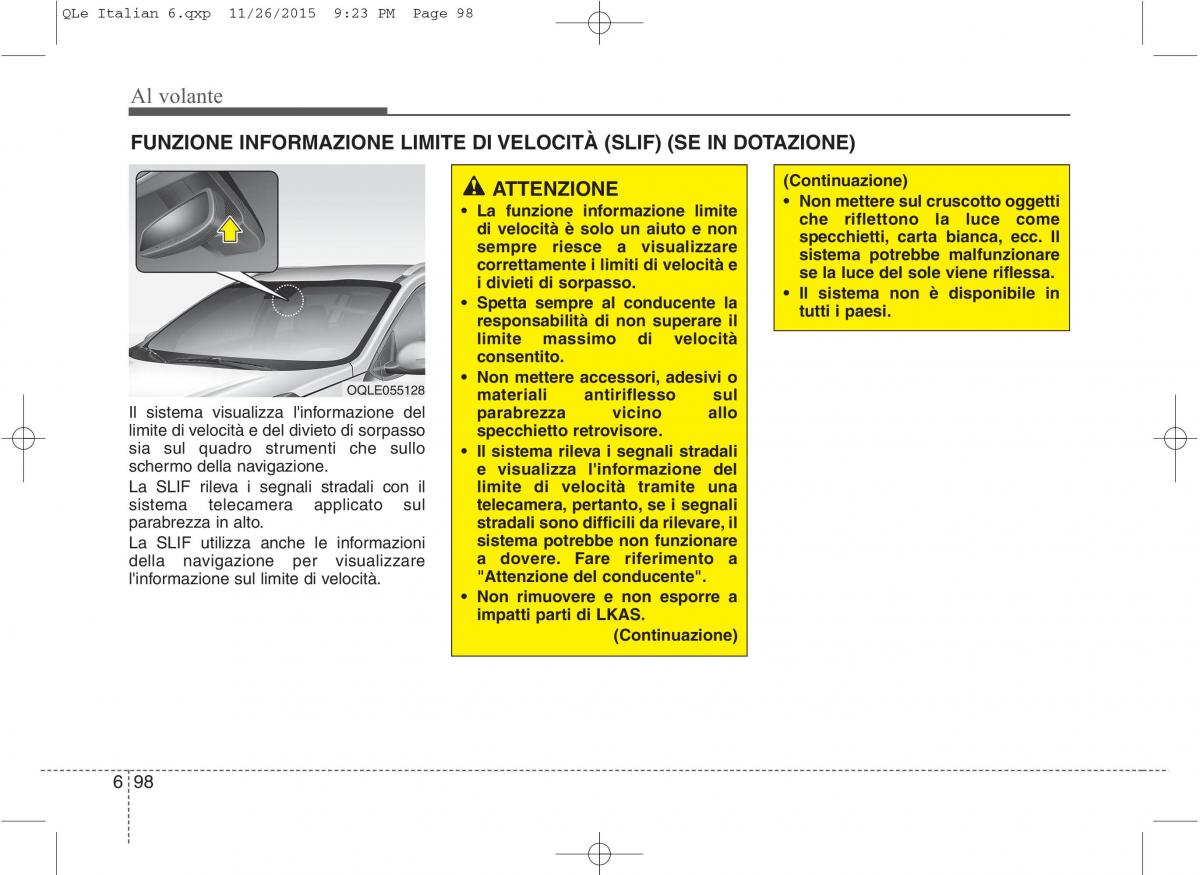 QLe Italian 6.qxp 11/26/2015 9:23 PM Page 98

Al volante

FUNZIONE INFORMAZIONE LIMITE DI VELOCITÀ (SLIF) (SE IN DOTAZIONE)

OQLE055128

Il sistema visualizza l'informazione del limite di velocità e del divieto di sorpasso sia sul quadro strumenti che sullo schermo della navigazione.

La SLIF rileva i segnali stradali con il sistema telecamera applicato sul parabrezza in alto.

La SLIF utilizza anche le informazioni della navigazione per visualizzare l'informazione sul limite di velocità.

ATTENZIONE

• La funzione informazione limite di velocità è solo un aiuto e non sempre riesce a visualizzare correttamente i limiti di velocità e i divieti di sorpasso.
• Spetta sempre al conducente la responsabilità di non superare il limite massimo di velocità consentito.
• Non mettere accessori, adesivi o materiali antiriflesso sul parabrezza vicino allo specchietto retrovisore.
• Il sistema rileva i segnali stradali e visualizza l'informazione del limite di velocità tramite una telecamera, pertanto, se i segnali stradali sono difficili da rilevare, il sistema potrebbe non funzionare a dovere. Fare riferimento a "Attenzione del conducente".
• Non rimuovere e non esporre a impatti parti di LKAS.

(Continuazione)

(Continuazione)
• Non mettere sul cruscotto oggetti che riflettono la luce come specchietti, carta bianca, ecc. Il sistema potrebbe malfunzionare se la luce del sole viene riflessa.
• Il sistema non è disponibile in tutti i paesi.

6 98